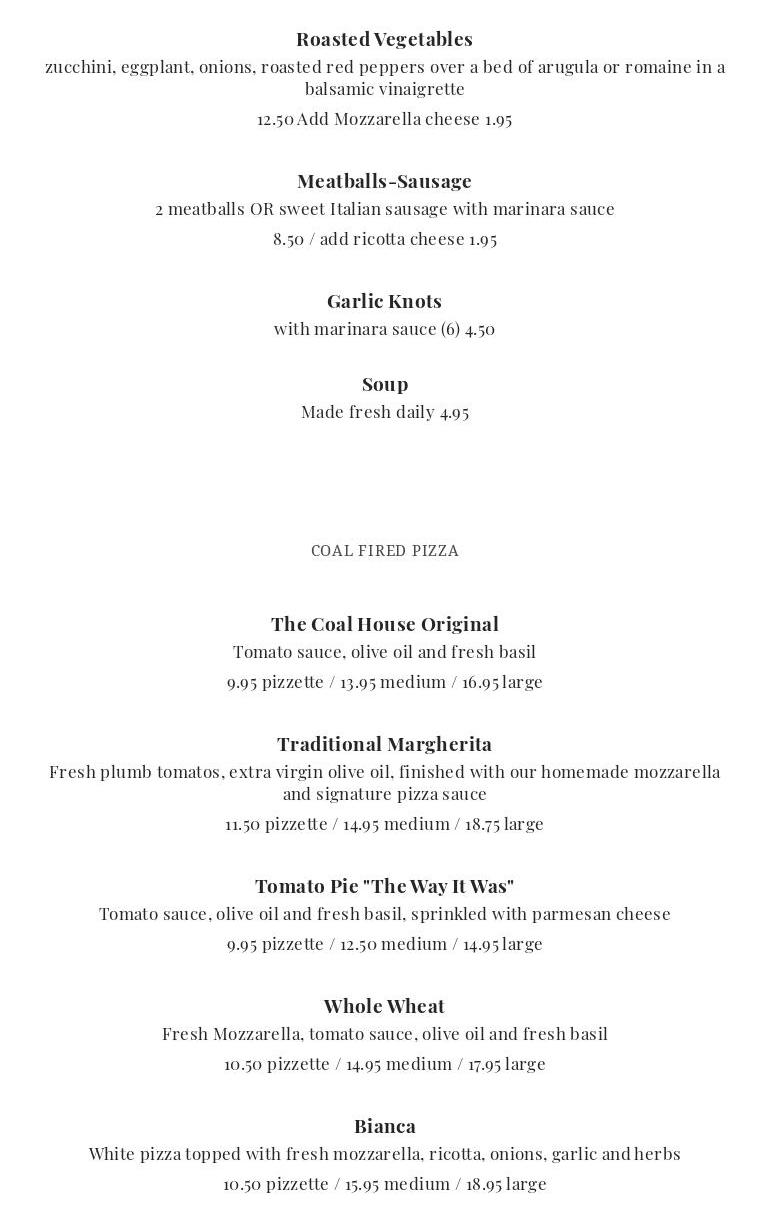 Roasted Vegetables
zucchini, eggplant, onions, roasted red peppers over a bed of arugula or romaine in a balsamic vinaigrette
12.50 Add Mozzarella cheese 1.95

Meatballs-Sausage
2 meatballs OR sweet Italian sausage with marinara sauce
8.50 / add ricotta cheese 1.95

Garlic Knots
with marinara sauce (6) 4.50

Soup
Made fresh daily 4.95

COAL FIRED PIZZA

The Coal House Original
Tomato sauce, olive oil and fresh basil
9.95 pizzette / 13.95 medium / 16.95 large

Traditional Margherita
Fresh plumb tomatos, extra virgin olive oil, finished with our homemade mozzarella and signature pizza sauce
11.50 pizzette / 14.95 medium / 18.75 large

Tomato Pie "The Way It Was"
Tomato sauce, olive oil and fresh basil, sprinkled with parmesan cheese
9.95 pizzette / 12.50 medium / 14.95 large

Whole Wheat
Fresh Mozzarella, tomato sauce, olive oil and fresh basil
10.50 pizzette / 14.95 medium / 17.95 large

Bianca
White pizza topped with fresh mozzarella, ricotta, onions, garlic and herbs
10.50 pizzette / 15.95 medium / 18.95 large